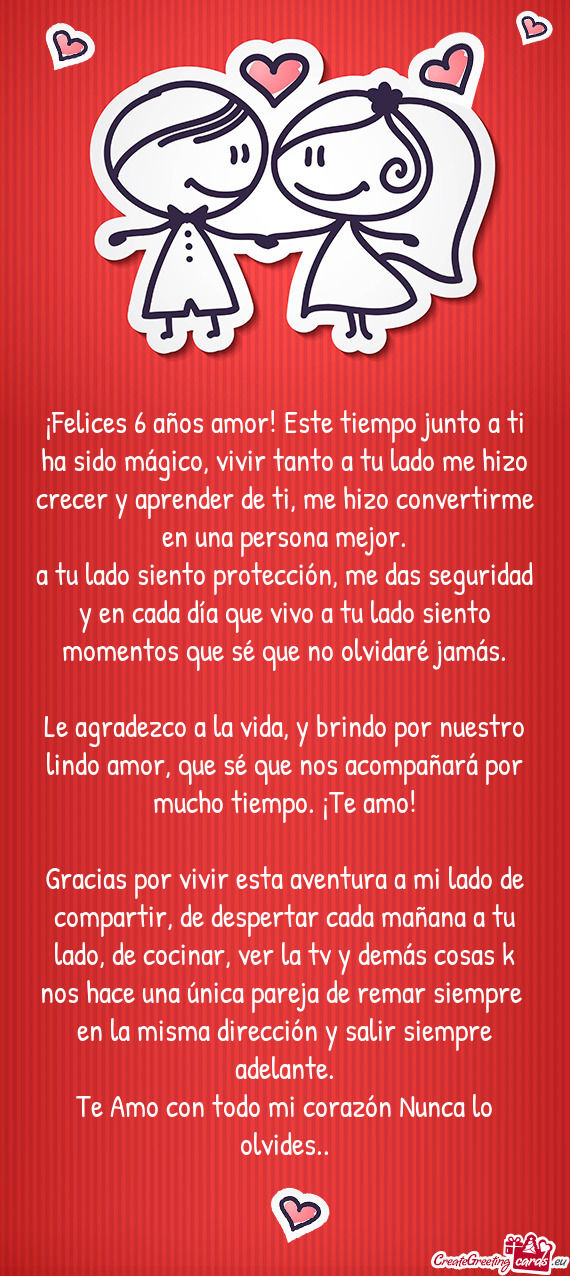 ¡Felices 6 años amor! Este tiempo junto a ti ha sido mágico, vivir tanto a tu lado me hizo crecer y aprender de ti, me hizo convertirme en una persona mejor.
a tu lado siento protección, me das seguridad y en cada día que vivo a tu lado siento momentos que sé que no olvidaré jamás.

Le agradezco a la vida, y brindo por nuestro lindo amor, que sé que nos acompañará por mucho tiempo. ¡Te amo!

Gracias por vivir esta aventura a mi lado de compartir, de despertar cada mañana a tu lado, de cocinar, ver la tv y demás cosas k nos hace una única pareja de remar siempre en la misma dirección y salir siempre adelante.
Te Amo con todo mi corazón Nunca lo olvides..

CreateGreetingcards.eu